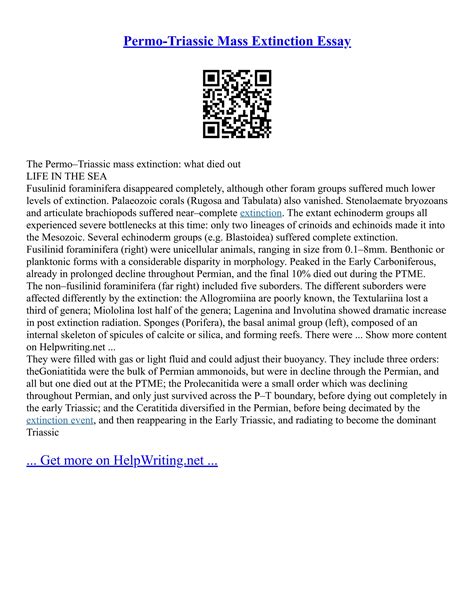 Permo-Triassic Mass Extinction Essay

The Permo–Triassic mass extinction: what died out
LIFE IN THE SEA
Fusulinid foraminifera disappeared completely, although other foram groups suffered much lower levels of extinction. Palaeozoic corals (Rugosa and Tabulata) also vanished. Stenolaemate bryozoans and articulate brachiopods suffered near–complete extinction. The extant echinoderm groups all experienced severe bottlenecks at this time: only two lineages of crinoids and echinoids made it into the Mesozoic. Several echinoderm groups (e.g. Blastoidea) suffered complete extinction.
Fusilinid foraminifera (right) were unicellular animals, ranging in size from 0.1–8mm. Benthonic or planktonic forms with a considerable disparity in morphology. Peaked in the Early Carboniferous, already in prolonged decline throughout Permian, and the final 10% died out during the PTME.
The non–fusilinid foraminifera (far right) included five suborders. The different suborders were affected differently by the extinction: the Allogromiina are poorly known, the Textulariina lost a third of genera; Miololina lost half of the genera; Lagenina and Involutina showed dramatic increase in post extinction radiation. Sponges (Porifera), the basal animal group (left), composed of an internal skeleton of spicules of calcite or silica, and forming reefs. There were ... Show more content on Helpwriting.net ...
They were filled with gas or light fluid and could adjust their buoyancy. They include three orders: theGoniatitida were the bulk of Permian ammonoids, but were in decline through the Permian, and all but one died out at the PTME; the Prolecanitida were a small order which was declining throughout Permian, and only just survived across the P–T boundary, before dying out completely in the early Triassic; and the Ceratitida diversified in the Permian, before being decimated by the extinction event, and then reappearing in the Early Triassic, and radiating to become the dominant Triassic

... Get more on HelpWriting.net ...